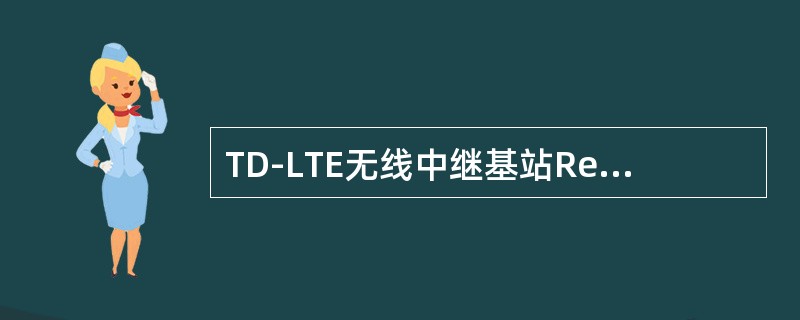 TD-LTE无线中继基站Re...